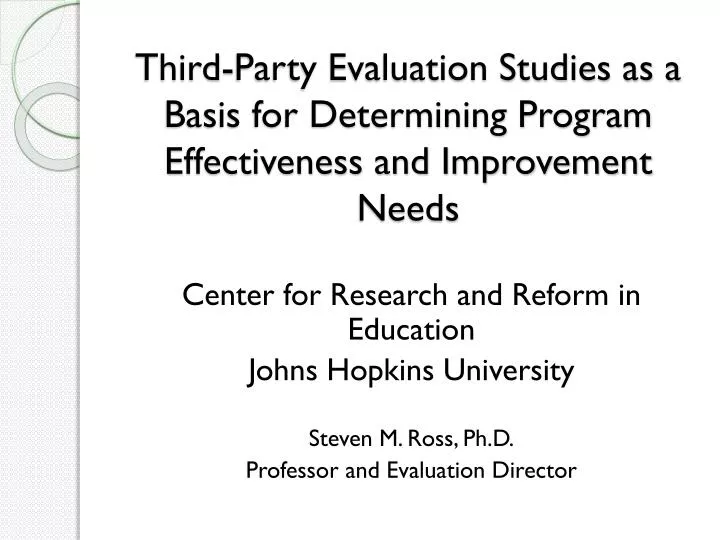 Third-Party Evaluation Studies as a Basis for Determining Program Effectiveness and Improvement Needs

Center for Research and Reform in Education

Johns Hopkins University

Steven M. Ross, Ph.D.

Professor and Evaluation Director